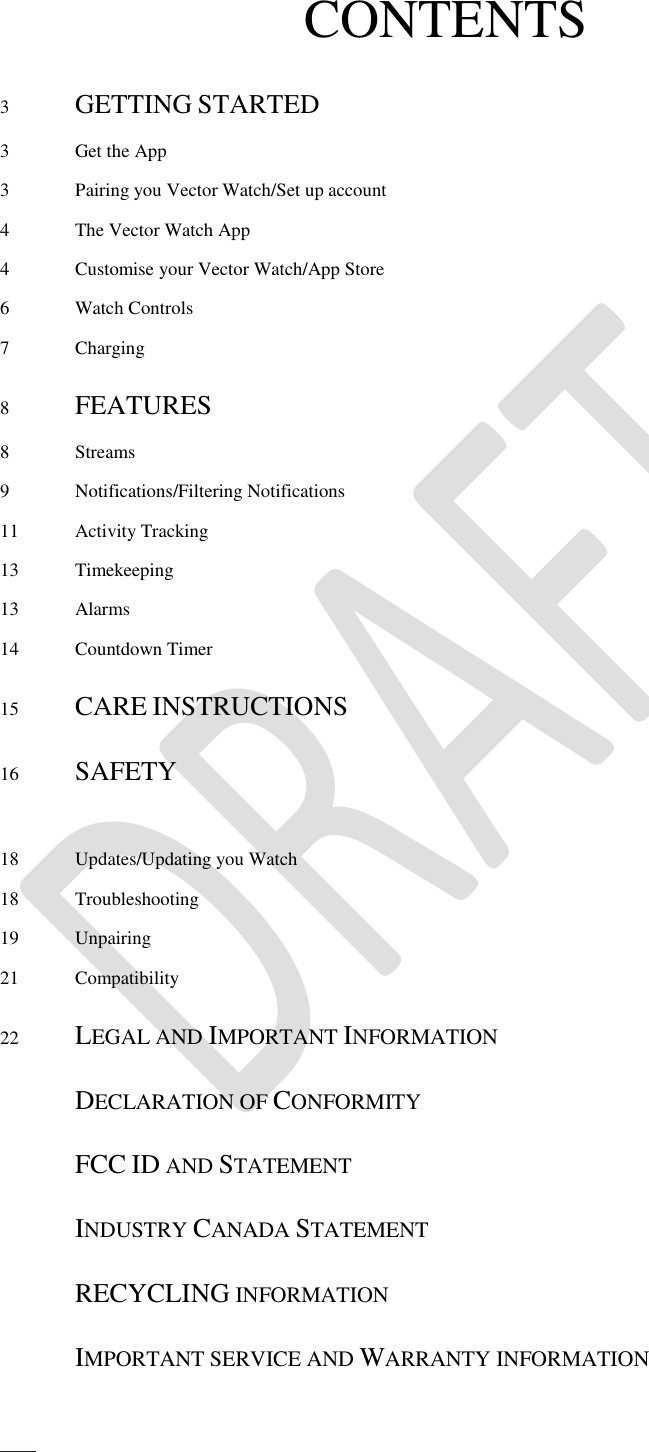 CONTENTS

3 GETTING STARTED

3 Get the App

3 Pairing you Vector Watch/Set up account

4 The Vector Watch App

4 Customise your Vector Watch/App Store

6 Watch Controls

7 Charging

8 FEATURES

8 Streams

9 Notifications/Filtering Notifications

11 Activity Tracking

13 Timekeeping

13 Alarms

14 Countdown Timer

15 CARE INSTRUCTIONS

16 SAFETY

18 Updates/Updating you Watch

18 Troubleshooting

19 Unpairing

21 Compatibility

22 LEGAL AND IMPORTANT INFORMATION

DECLARATION OF CONFORMITY

FCC ID AND STATEMENT

INDUSTRY CANADA STATEMENT

RECYCLING INFORMATION

IMPORTANT SERVICE AND WARRANTY INFORMATION

DRAFT